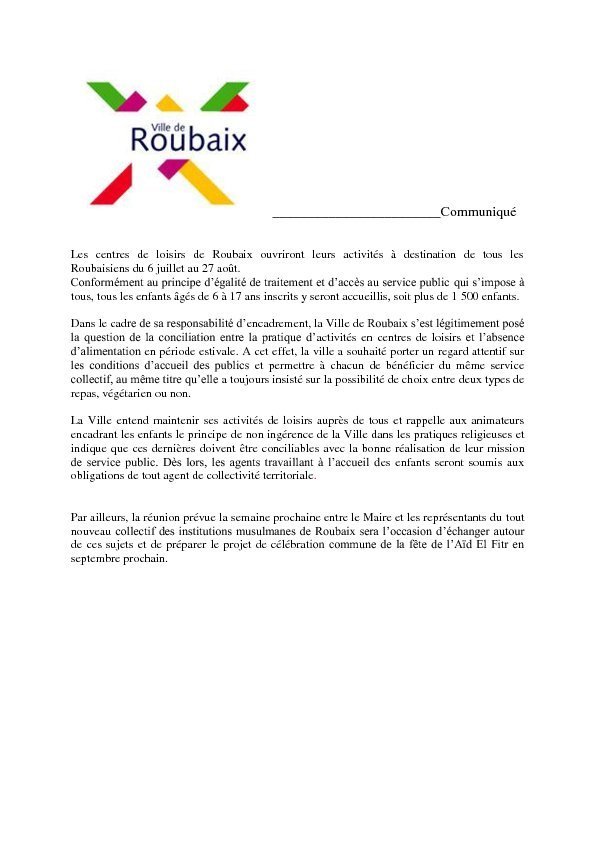 Ville de
Roubaix

________________________Communiqué

Les centres de loisirs de Roubaix ouvriront leurs activités à destination de tous les Roubaisiens du 6 juillet au 27 août.
Conformément au principe d'égalité de traitement et d'accès au service public qui s'impose à tous, tous les enfants âgés de 6 à 17 ans inscrits y seront accueillis, soit plus de 1 500 enfants.

Dans le cadre de sa responsabilité d'encadrement, la Ville de Roubaix s'est légitimement posé la question de la conciliation entre la pratique d'activités en centres de loisirs et l'absence d'alimentation en période estivale. A cet effet, la ville a souhaité porter un regard attentif sur les conditions d'accueil des publics et permettre à chacun de bénéficier du même service collectif, au même titre qu'elle a toujours insisté sur la possibilité de choix entre deux types de repas, végétarien ou non.

La Ville entend maintenir ses activités de loisirs auprès de tous et rappelle aux animateurs encadrant les enfants le principe de non ingérence de la Ville dans les pratiques religieuses et indique que ces dernières doivent être conciliables avec la bonne réalisation de leur mission de service public. Dès lors, les agents travaillant à l'accueil des enfants seront soumis aux obligations de tout agent de collectivité territoriale.

Par ailleurs, la réunion prévue la semaine prochaine entre le Maire et les représentants du tout nouveau collectif des institutions musulmanes de Roubaix sera l'occasion d'échanger autour de ces sujets et de préparer le projet de célébration commune de la fête de l'Aïd El Fitr en septembre prochain.